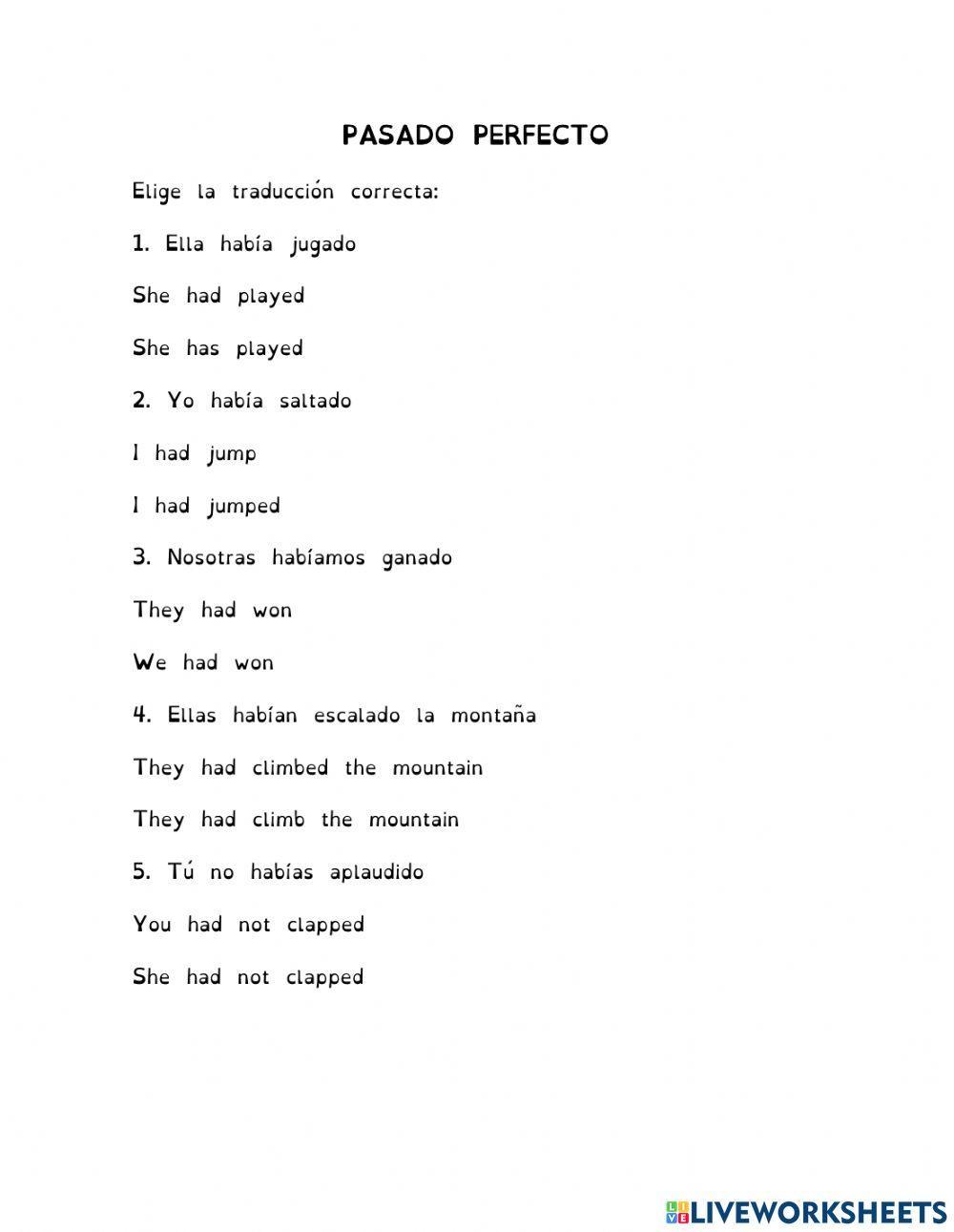 PASADO PERFECTO

Elige la traducción correcta:

1. Ella había jugado

She had played

She has played

2. Yo había saltado

I had jump

I had jumped

3. Nosotras habíamos ganado

They had won

We had won

4. Ellas habían escalado la montaña

They had climbed the mountain

They had climb the mountain

5. Tú no habías aplaudido

You had not clapped

She had not clapped

LIVEWORKSHEETS